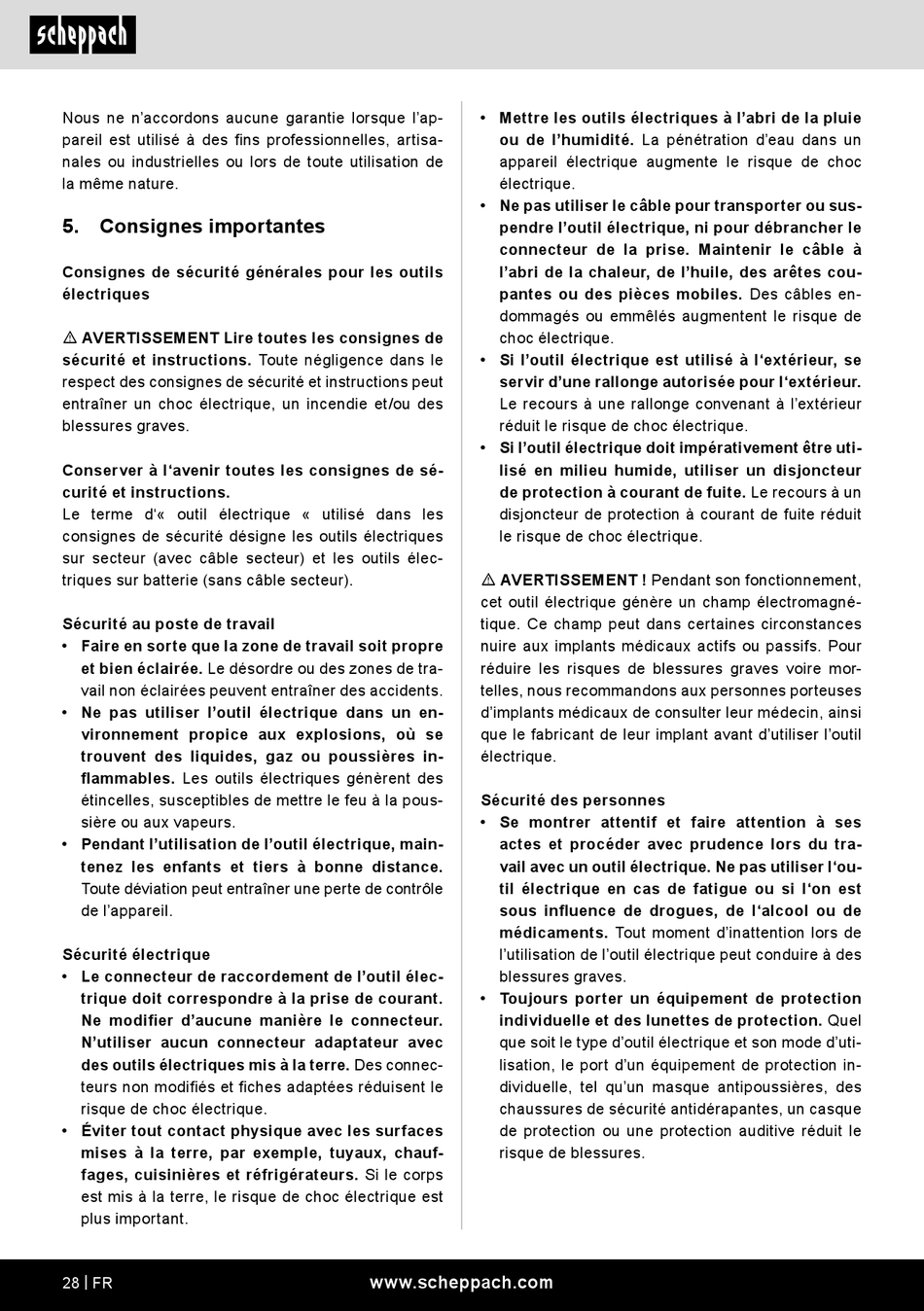 scheppach

Nous ne n'accordons aucune garantie lorsque l'appareil est utilisé à des fins professionnelles, artisanales ou industrielles ou lors de toute utilisation de la même nature.

5. Consignes importantes

Consignes de sécurité générales pour les outils électriques

⚠ AVERTISSEMENT Lire toutes les consignes de sécurité et instructions. Toute négligence dans le respect des consignes de sécurité et instructions peut entraîner un choc électrique, un incendie et/ou des blessures graves.

Conserver à l'avenir toutes les consignes de sécurité et instructions.
Le terme d'« outil électrique « utilisé dans les consignes de sécurité désigne les outils électriques sur secteur (avec câble secteur) et les outils électriques sur batterie (sans câble secteur).

Sécurité au poste de travail
• Faire en sorte que la zone de travail soit propre et bien éclairée. Le désordre ou des zones de travail non éclairées peuvent entraîner des accidents.
• Ne pas utiliser l'outil électrique dans un environnement propice aux explosions, où se trouvent des liquides, gaz ou poussières inflammables. Les outils électriques génèrent des étincelles, susceptibles de mettre le feu à la poussière ou aux vapeurs.
• Pendant l'utilisation de l'outil électrique, maintenez les enfants et tiers à bonne distance. Toute déviation peut entraîner une perte de contrôle de l'appareil.

Sécurité électrique
• Le connecteur de raccordement de l'outil électrique doit correspondre à la prise de courant. Ne modifier d'aucune manière le connecteur. N'utiliser aucun connecteur adaptateur avec des outils électriques mis à la terre. Des connecteurs non modifiés et fiches adaptées réduisent le risque de choc électrique.
• Éviter tout contact physique avec les surfaces mises à la terre, par exemple, tuyaux, chauffages, cuisinières et réfrigérateurs. Si le corps est mis à la terre, le risque de choc électrique est plus important.

• Mettre les outils électriques à l'abri de la pluie ou de l'humidité. La pénétration d'eau dans un appareil électrique augmente le risque de choc électrique.
• Ne pas utiliser le câble pour transporter ou suspendre l'outil électrique, ni pour débrancher le connecteur de la prise. Maintenir le câble à l'abri de la chaleur, de l'huile, des arêtes coupantes ou des pièces mobiles. Des câbles endommagés ou emmêlés augmentent le risque de choc électrique.
• Si l'outil électrique est utilisé à l'extérieur, se servir d'une rallonge autorisée pour l'extérieur. Le recours à une rallonge convenant à l'extérieur réduit le risque de choc électrique.
• Si l'outil électrique doit impérativement être utilisé en milieu humide, utiliser un disjoncteur de protection à courant de fuite. Le recours à un disjoncteur de protection à courant de fuite réduit le risque de choc électrique.

⚠ AVERTISSEMENT ! Pendant son fonctionnement, cet outil électrique génère un champ électromagnétique. Ce champ peut dans certaines circonstances nuire aux implants médicaux actifs ou passifs. Pour réduire les risques de blessures graves voire mortelles, nous recommandons aux personnes porteuses d'implants médicaux de consulter leur médecin, ainsi que le fabricant de leur implant avant d'utiliser l'outil électrique.

Sécurité des personnes
• Se montrer attentif et faire attention à ses actes et procéder avec prudence lors du travail avec un outil électrique. Ne pas utiliser l'outil électrique en cas de fatigue ou si l'on est sous influence de drogues, de l'alcool ou de médicaments. Tout moment d'inattention lors de l'utilisation de l'outil électrique peut conduire à des blessures graves.
• Toujours porter un équipement de protection individuelle et des lunettes de protection. Quel que soit le type d'outil électrique et son mode d'utilisation, le port d'un équipement de protection individuelle, tel qu'un masque antipoussières, des chaussures de sécurité antidérapantes, un casque de protection ou une protection auditive réduit le risque de blessures.

28 | FR www.scheppach.com